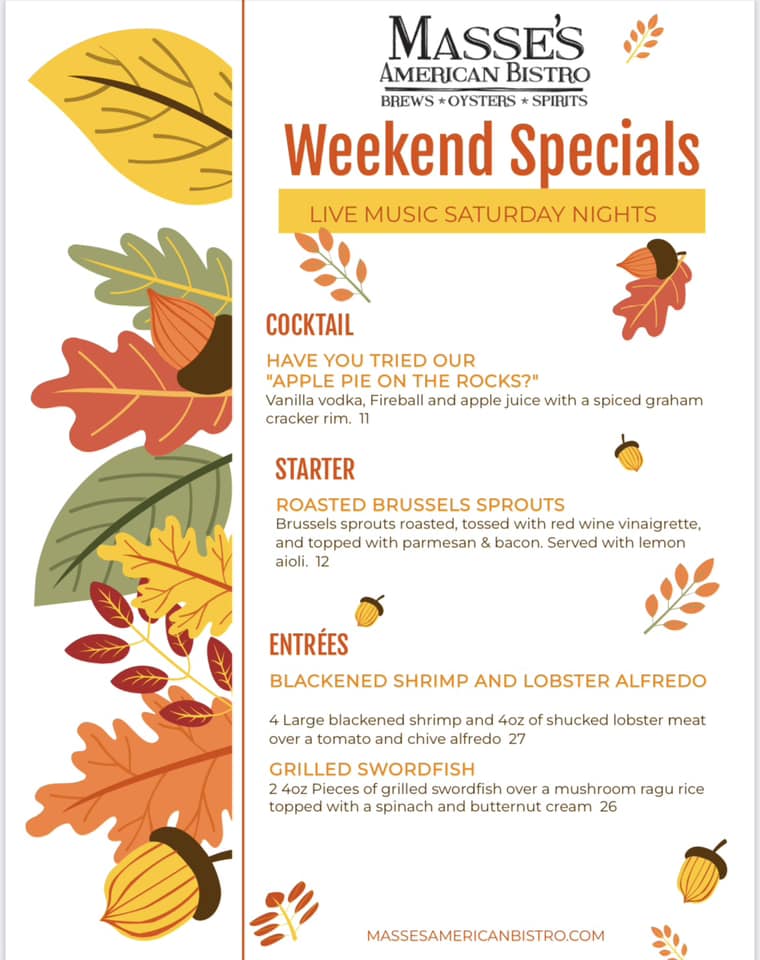 MASSE'S
AMERICAN BISTRO
BREWS * OYSTERS * SPIRITS

Weekend Specials

LIVE MUSIC SATURDAY NIGHTS

COCKTAIL

HAVE YOU TRIED OUR
"APPLE PIE ON THE ROCKS?"
Vanilla vodka, Fireball and apple juice with a spiced graham cracker rim. 11

STARTER

ROASTED BRUSSELS SPROUTS
Brussels sprouts roasted, tossed with red wine vinaigrette, and topped with parmesan & bacon. Served with lemon aioli. 12

ENTRÉES

BLACKENED SHRIMP AND LOBSTER ALFREDO

4 Large blackened shrimp and 4oz of shucked lobster meat over a tomato and chive alfredo 27

GRILLED SWORDFISH
2 4oz Pieces of grilled swordfish over a mushroom ragu rice topped with a spinach and butternut cream 26

MASSESAMERICANBISTRO.COM